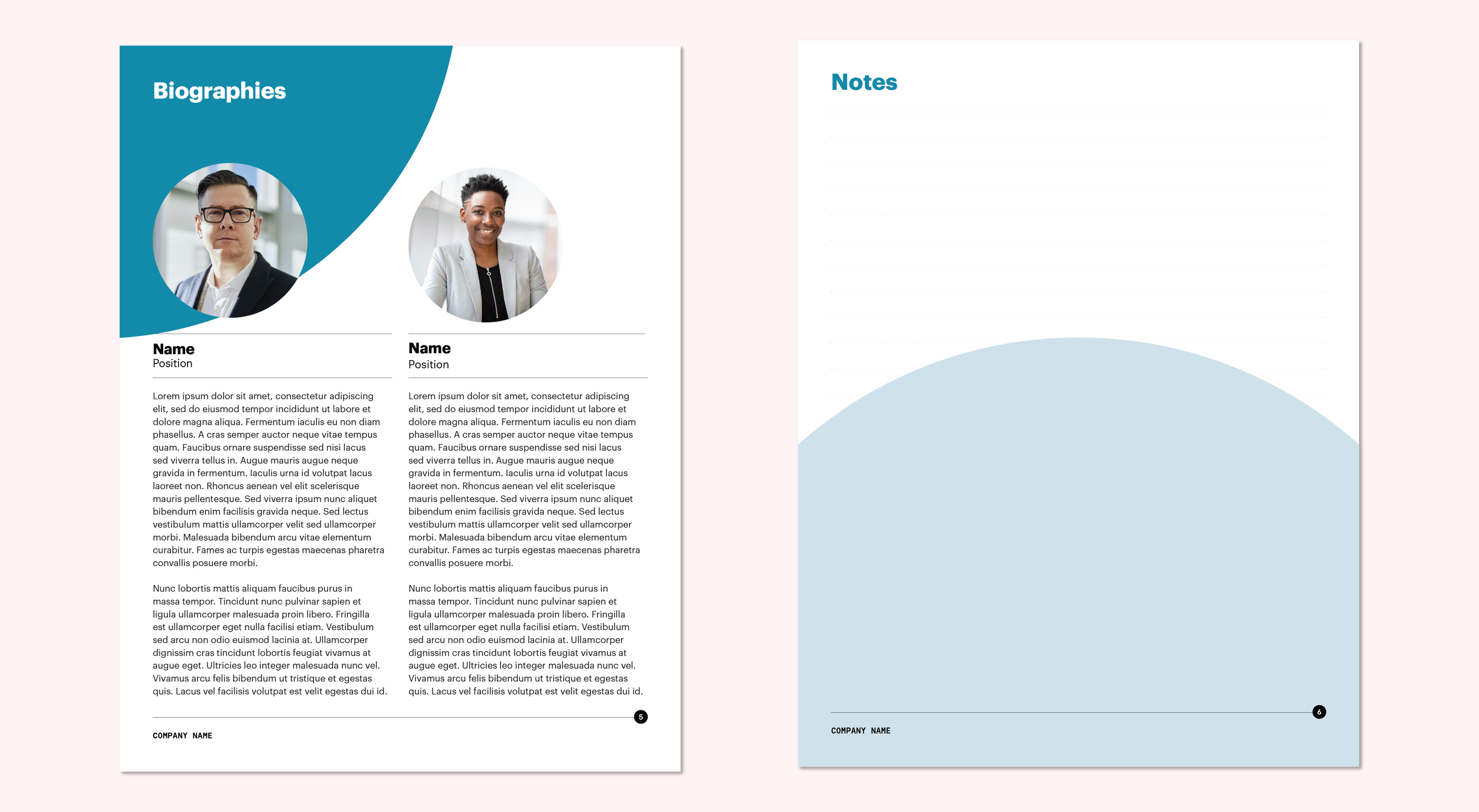 Biographies

Name
Position

Lorem ipsum dolor sit amet, consectetur adipiscing elit, sed do eiusmod tempor incididunt ut labore et dolore magna aliqua. Fermentum iaculis eu non diam phasellus. A cras semper auctor neque vitae tempus quam. Faucibus ornare suspendisse sed nisi lacus sed viverra tellus in. Augue mauris augue neque gravida in fermentum. Iaculis urna id volutpat lacus laoreet non. Rhoncus aenean vel elit scelerisque mauris pellentesque. Sed viverra ipsum nunc aliquet bibendum enim facilisis gravida neque. Sed lectus vestibulum mattis ullamcorper velit sed ullamcorper morbi. Malesuada bibendum arcu vitae elementum curabitur. Fames ac turpis egestas maecenas pharetra convallis posuere morbi.

Nunc lobortis mattis aliquam faucibus purus in massa tempor. Tincidunt nunc pulvinar sapien et ligula ullamcorper malesuada proin libero. Fringilla est ullamcorper eget nulla facilisi etiam. Vestibulum sed arcu non odio euismod lacinia at. Ullamcorper dignissim cras tincidunt lobortis feugiat vivamus at augue eget. Ultricies leo integer malesuada nunc vel. Vivamus arcu felis bibendum ut tristique et egestas quis. Lacus vel facilisis volutpat est velit egestas dui id.

Name
Position

Lorem ipsum dolor sit amet, consectetur adipiscing elit, sed do eiusmod tempor incididunt ut labore et dolore magna aliqua. Fermentum iaculis eu non diam phasellus. A cras semper auctor neque vitae tempus quam. Faucibus ornare suspendisse sed nisi lacus sed viverra tellus in. Augue mauris augue neque gravida in fermentum. Iaculis urna id volutpat lacus laoreet non. Rhoncus aenean vel elit scelerisque mauris pellentesque. Sed viverra ipsum nunc aliquet bibendum enim facilisis gravida neque. Sed lectus vestibulum mattis ullamcorper velit sed ullamcorper morbi. Malesuada bibendum arcu vitae elementum curabitur. Fames ac turpis egestas maecenas pharetra convallis posuere morbi.

Nunc lobortis mattis aliquam faucibus purus in massa tempor. Tincidunt nunc pulvinar sapien et ligula ullamcorper malesuada proin libero. Fringilla est ullamcorper eget nulla facilisi etiam. Vestibulum sed arcu non odio euismod lacinia at. Ullamcorper dignissim cras tincidunt lobortis feugiat vivamus at augue eget. Ultricies leo integer malesuada nunc vel. Vivamus arcu felis bibendum ut tristique et egestas quis. Lacus vel facilisis volutpat est velit egestas dui id.

5

COMPANY NAME

Notes

6

COMPANY NAME